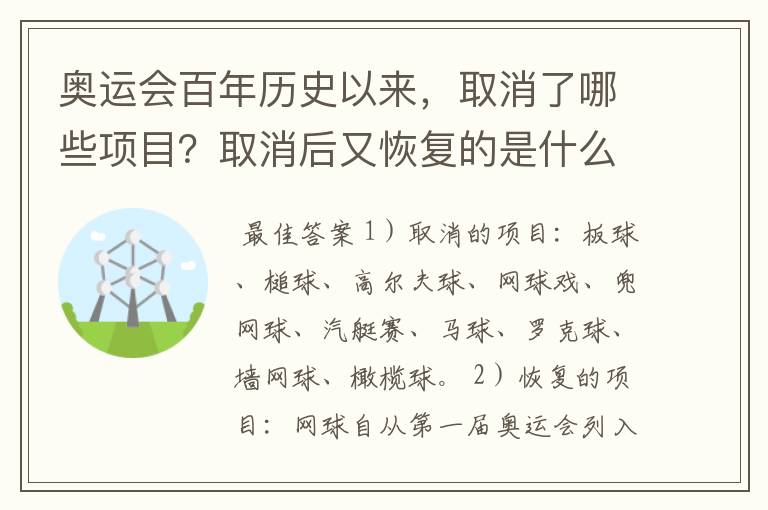 奥运会百年历史以来，取消了哪些项目？取消后又恢复的是什么

最佳答案 1）取消的项目：板球、槌球、高尔夫球、网球戏、兜网球、汽艇赛、马球、罗克球、墙网球、橄榄球。 2）恢复的项目：网球自从第一届奥运会列入